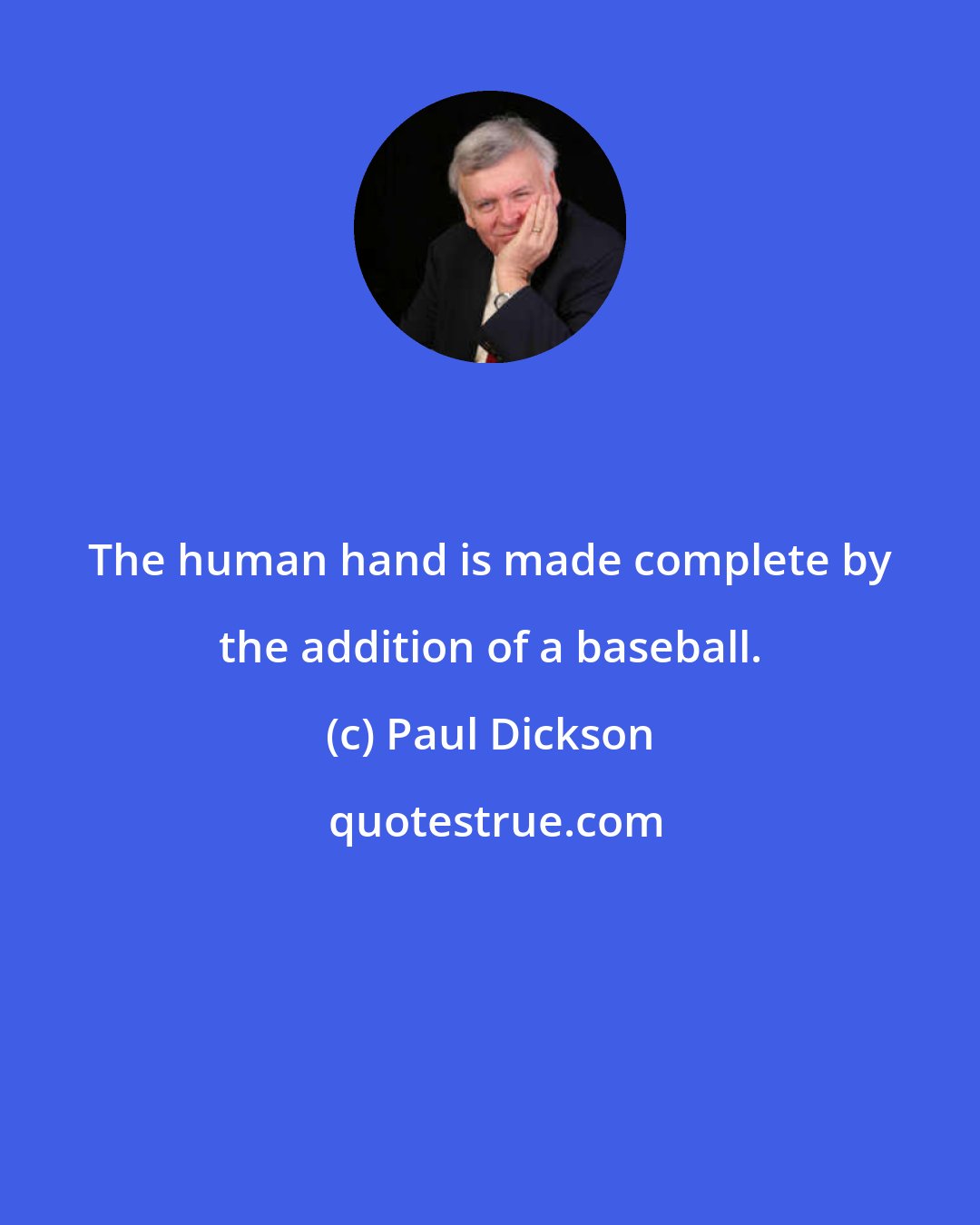 The human hand is made complete by the addition of a baseball.

(c) Paul Dickson

quotestrue.com